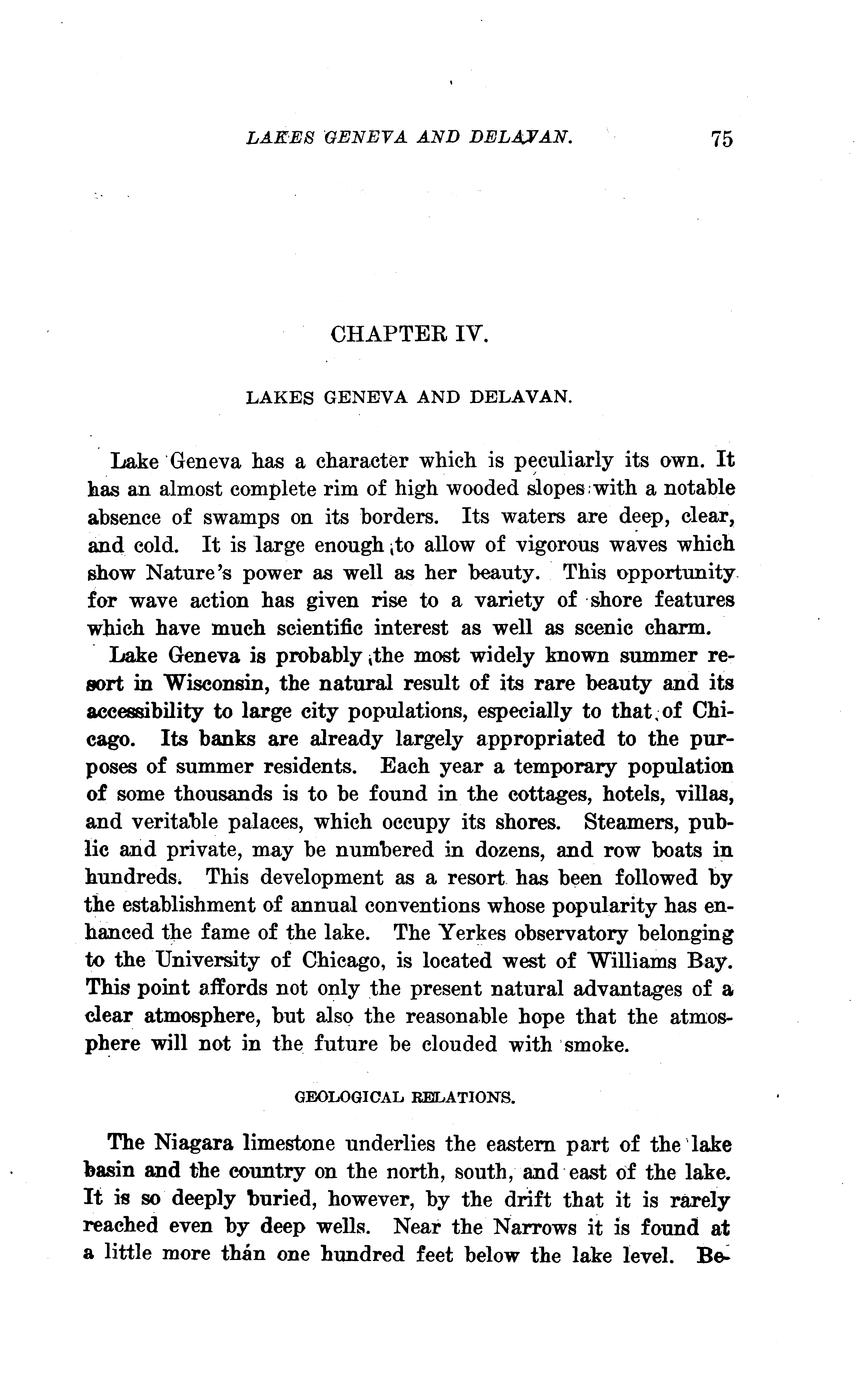 LAKES GENEVA AND DELAVAN. 75

CHAPTER IV.

LAKES GENEVA AND DELAVAN.

Lake Geneva has a character which is peculiarly its own. It has an almost complete rim of high wooded slopes with a notable absence of swamps on its borders. Its waters are deep, clear, and cold. It is large enough to allow of vigorous waves which show Nature's power as well as her beauty. This opportunity for wave action has given rise to a variety of shore features which have much scientific interest as well as scenic charm.

Lake Geneva is probably the most widely known summer resort in Wisconsin, the natural result of its rare beauty and its accessibility to large city populations, especially to that of Chicago. Its banks are already largely appropriated to the purposes of summer residents. Each year a temporary population of some thousands is to be found in the cottages, hotels, villas, and veritable palaces, which occupy its shores. Steamers, public and private, may be numbered in dozens, and row boats in hundreds. This development as a resort has been followed by the establishment of annual conventions whose popularity has enhanced the fame of the lake. The Yerkes observatory belonging to the University of Chicago, is located west of Williams Bay. This point affords not only the present natural advantages of a clear atmosphere, but also the reasonable hope that the atmosphere will not in the future be clouded with smoke.

GEOLOGICAL RELATIONS.

The Niagara limestone underlies the eastern part of the lake basin and the country on the north, south, and east of the lake. It is so deeply buried, however, by the drift that it is rarely reached even by deep wells. Near the Narrows it is found at a little more than one hundred feet below the lake level. Be-